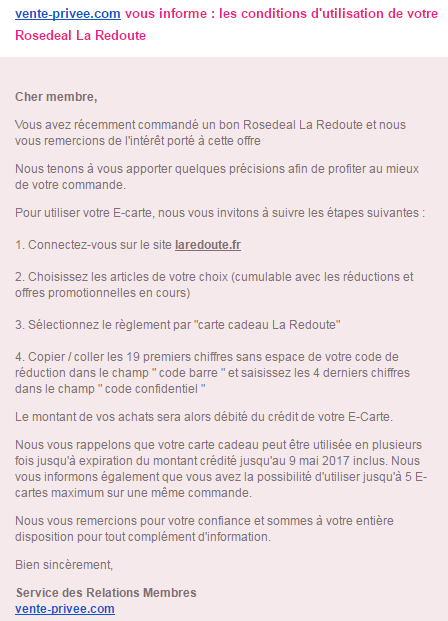 vente-privee.com vous informe : les conditions d'utilisation de votre Rosedeal La Redoute

Cher membre,

Vous avez récemment commandé un bon Rosedeal La Redoute et nous vous remercions de l'intérêt porté à cette offre

Nous tenons à vous apporter quelques précisions afin de profiter au mieux de votre commande.

Pour utiliser votre E-carte, nous vous invitons à suivre les étapes suivantes :

1. Connectez-vous sur le site laredoute.fr

2. Choisissez les articles de votre choix (cumulable avec les réductions et offres promotionnelles en cours)

3. Sélectionnez le règlement par "carte cadeau La Redoute"

4. Copier / coller les 19 premiers chiffres sans espace de votre code de réduction dans le champ " code barre " et saisissez les 4 derniers chiffres dans le champ " code confidentiel "

Le montant de vos achats sera alors débité du crédit de votre E-Carte.

Nous vous rappelons que votre carte cadeau peut être utilisée en plusieurs fois jusqu'à expiration du montant crédité jusqu'au 9 mai 2017 inclus. Nous vous informons également que vous avez la possibilité d'utiliser jusqu'à 5 E-cartes maximum sur une même commande.

Nous vous remercions pour votre confiance et sommes à votre entière disposition pour tout complément d'information.

Bien sincèrement,

Service des Relations Membres
vente-privee.com